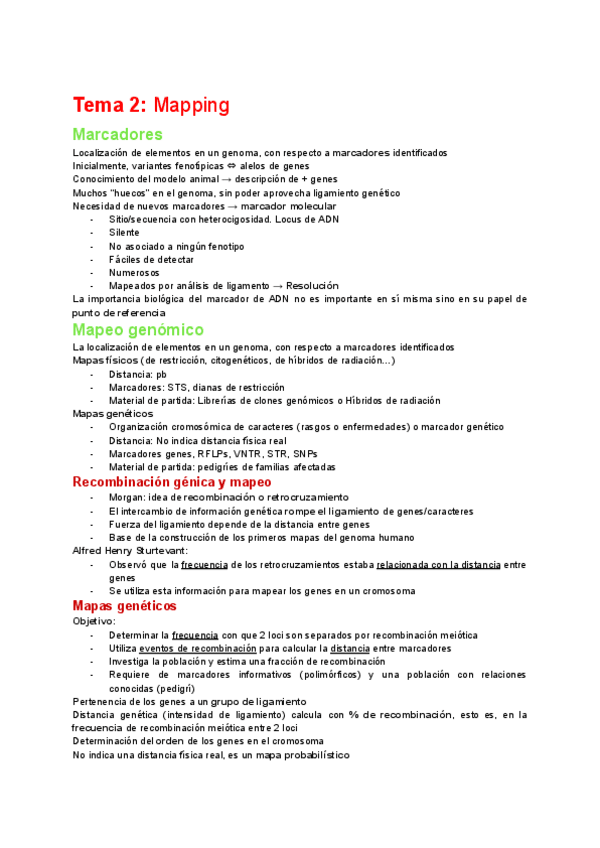 Tema 2: Mapping

Marcadores

Localización de elementos en un genoma, con respecto a marcadores identificados
Inicialmente, variantes fenotípicas ⇔ alelos de genes
Conocimiento del modelo animal → descripción de + genes
Muchos "huecos" en el genoma, sin poder aprovecha ligamiento genético
Necesidad de nuevos marcadores → marcador molecular
- Sitio/secuencia con heterocigosidad. Locus de ADN
- Silente
- No asociado a ningún fenotipo
- Fáciles de detectar
- Numerosos
- Mapeados por análisis de ligamento → Resolución
La importancia biológica del marcador de ADN no es importante en sí misma sino en su papel de punto de referencia

Mapeo genómico

La localización de elementos en un genoma, con respecto a marcadores identificados
Mapas físicos (de restricción, citogenéticos, de híbridos de radiación...)
- Distancia: pb
- Marcadores: STS, dianas de restricción
- Material de partida: Librerías de clones genómicos o Híbridos de radiación
Mapas genéticos
- Organización cromosómica de caracteres (rasgos o enfermedades) o marcador genético
- Distancia: No indica distancia física real
- Marcadores genes, RFLPs, VNTR, STR, SNPs
- Material de partida: pedigríes de familias afectadas

Recombinación génica y mapeo

- Morgan: idea de recombinación o retrocruzamiento
- El intercambio de información genética rompe el ligamiento de genes/caracteres
- Fuerza del ligamiento depende de la distancia entre genes
- Base de la construcción de los primeros mapas del genoma humano
Alfred Henry Sturtevant:
- Observó que la frecuencia de los retrocruzamientos estaba relacionada con la distancia entre genes
- Se utiliza esta información para mapear los genes en un cromosoma

Mapas genéticos

Objetivo:
- Determinar la frecuencia con que 2 loci son separados por recombinación meiótica
- Utiliza eventos de recombinación para calcular la distancia entre marcadores
- Investiga la población y estima una fracción de recombinación
- Requiere de marcadores informativos (polimórficos) y una población con relaciones conocidas (pedigrí)
Pertenencia de los genes a un grupo de ligamiento
Distancia genética (intensidad de ligamiento) calcula con % de recombinación, esto es, en la frecuencia de recombinación meiótica entre 2 loci
Determinación del orden de los genes en el cromosoma
No indica una distancia física real, es un mapa probabilístico